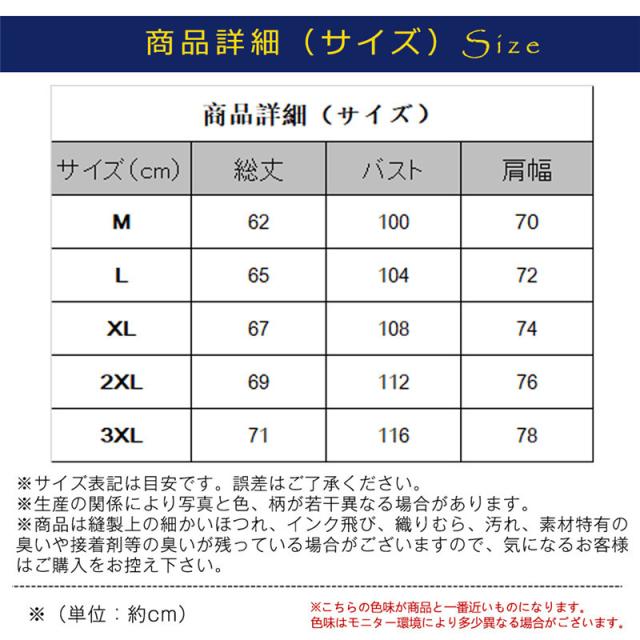 商品詳細（サイズ）Size

商品詳細（サイズ）

| サイズ（cm） | 総丈 | バスト | 肩幅 |
|---|---|---|---|
| M | 62 | 100 | 70 |
| L | 65 | 104 | 72 |
| XL | 67 | 108 | 74 |
| 2XL | 69 | 112 | 76 |
| 3XL | 71 | 116 | 78 |

※サイズ表記は目安です。誤差はご了承ください。
※生産の関係により写真と色、柄が若干異なる場合があります。
※商品は縫製上の細かいほつれ、インク飛び、織りむら、汚れ、素材特有の臭いや接着剤等の臭いが残っている場合がございますので、気になるお客様はご購入をお控え下さい。

※（単位：約cm）

※こちらの色味が商品と一番近いものになります。
色味はモニター環境により多少異なる場合がございます。